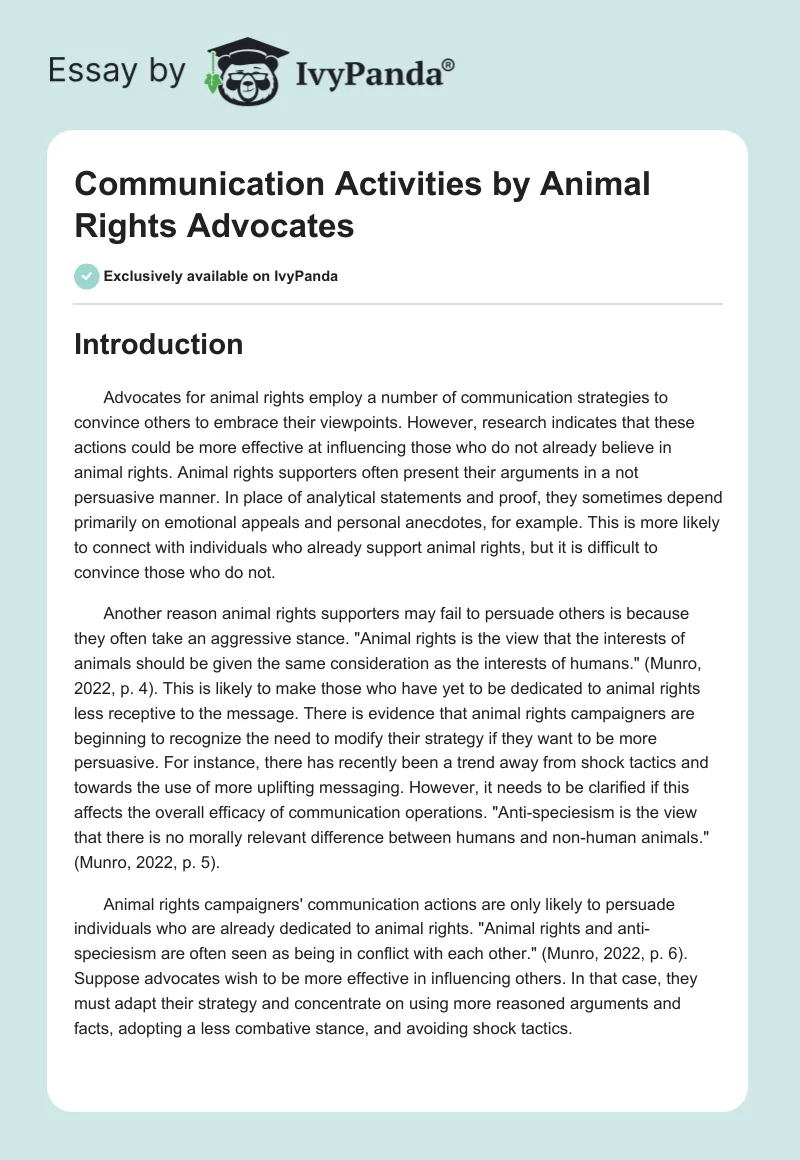 Essay by IvyPanda®

Communication Activities by Animal Rights Advocates

Exclusively available on IvyPanda

Introduction

Advocates for animal rights employ a number of communication strategies to convince others to embrace their viewpoints. However, research indicates that these actions could be more effective at influencing those who do not already believe in animal rights. Animal rights supporters often present their arguments in a not persuasive manner. In place of analytical statements and proof, they sometimes depend primarily on emotional appeals and personal anecdotes, for example. This is more likely to connect with individuals who already support animal rights, but it is difficult to convince those who do not.

Another reason animal rights supporters may fail to persuade others is because they often take an aggressive stance. "Animal rights is the view that the interests of animals should be given the same consideration as the interests of humans." (Munro, 2022, p. 4). This is likely to make those who have yet to be dedicated to animal rights less receptive to the message. There is evidence that animal rights campaigners are beginning to recognize the need to modify their strategy if they want to be more persuasive. For instance, there has recently been a trend away from shock tactics and towards the use of more uplifting messaging. However, it needs to be clarified if this affects the overall efficacy of communication operations. "Anti-speciesism is the view that there is no morally relevant difference between humans and non-human animals." (Munro, 2022, p. 5).

Animal rights campaigners' communication actions are only likely to persuade individuals who are already dedicated to animal rights. "Animal rights and anti-speciesism are often seen as being in conflict with each other." (Munro, 2022, p. 6). Suppose advocates wish to be more effective in influencing others. In that case, they must adapt their strategy and concentrate on using more reasoned arguments and facts, adopting a less combative stance, and avoiding shock tactics.